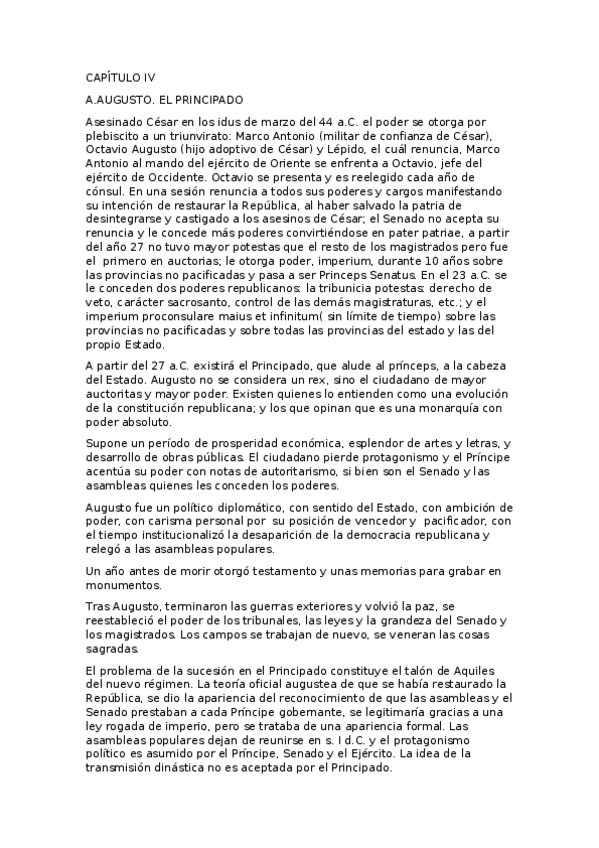 CAPÍTULO IV

A.AUGUSTO. EL PRINCIPADO

Asesinado César en los idus de marzo del 44 a.C. el poder se otorga por plebiscito a un triunvirato: Marco Antonio (militar de confianza de César), Octavio Augusto (hijo adoptivo de César) y Lépido, el cuál renuncia, Marco Antonio al mando del ejército de Oriente se enfrenta a Octavio, jefe del ejército de Occidente. Octavio se presenta y es reelegido cada año de cónsul. En una sesión renuncia a todos sus poderes y cargos manifestando su intención de restaurar la República, al haber salvado la patria de desintegrarse y castigado a los asesinos de César; el Senado no acepta su renuncia y le concede más poderes convirtiéndose en pater patriae, a partir del año 27 no tuvo mayor potestas que el resto de los magistrados pero fue el primero en auctorias; le otorga poder, imperium, durante 10 años sobre las provincias no pacificadas y pasa a ser Princeps Senatus. En el 23 a.C. se le conceden dos poderes republicanos: la tribunicia potestas: derecho de veto, carácter sacrosanto, control de las demás magistraturas, etc.; y el imperium proconsulare maius et infinitum( sin límite de tiempo) sobre las provincias no pacificadas y sobre todas las provincias del estado y las del propio Estado.

A partir del 27 a.C. existirá el Principado, que alude al prínceps, a la cabeza del Estado. Augusto no se considera un rex, sino el ciudadano de mayor auctoritas y mayor poder. Existen quienes lo entienden como una evolución de la constitución republicana; y los que opinan que es una monarquía con poder absoluto.

Supone un período de prosperidad económica, esplendor de artes y letras, y desarrollo de obras públicas. El ciudadano pierde protagonismo y el Príncipe acentúa su poder con notas de autoritarismo, si bien son el Senado y las asambleas quienes les conceden los poderes.

Augusto fue un político diplomático, con sentido del Estado, con ambición de poder, con carisma personal por su posición de vencedor y pacificador, con el tiempo institucionalizó la desaparición de la democracia republicana y relegó a las asambleas populares.

Un año antes de morir otorgó testamento y unas memorias para grabar en monumentos.

Tras Augusto, terminaron las guerras exteriores y volvió la paz, se reestableció el poder de los tribunales, las leyes y la grandeza del Senado y los magistrados. Los campos se trabajan de nuevo, se veneran las cosas sagradas.

El problema de la sucesión en el Principado constituye el talón de Aquiles del nuevo régimen. La teoría oficial augustea de que se había restaurado la República, se dio la apariencia del reconocimiento de que las asambleas y el Senado prestaban a cada Príncipe gobernante, se legitimaría gracias a una ley rogada de imperio, pero se trataba de una apariencia formal. Las asambleas populares dejan de reunirse en s. I d.C. y el protagonismo político es asumido por el Príncipe, Senado y el Ejército. La idea de la transmisión dinástica no es aceptada por el Principado.